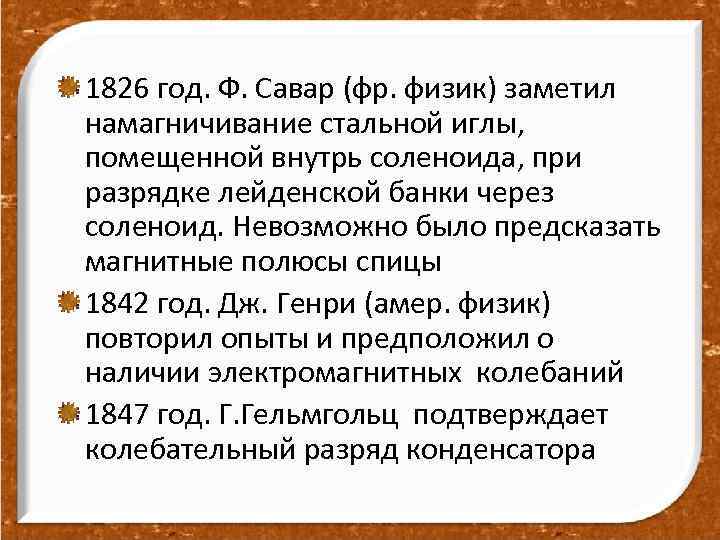 1826 год. Ф. Савар (фр. физик) заметил намагничивание стальной иглы, помещенной внутрь соленоида, при разрядке лейденской банки через соленоид. Невозможно было предсказать магнитные полюсы спицы

1842 год. Дж. Генри (амер. физик) повторил опыты и предположил о наличии электромагнитных колебаний

1847 год. Г.Гельмгольц подтверждает колебательный разряд конденсатора